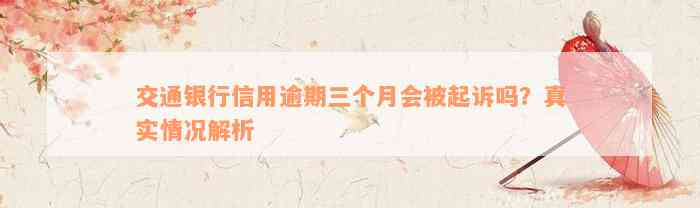 交通银行信用逾期三个月会被起诉吗？真实情况解析